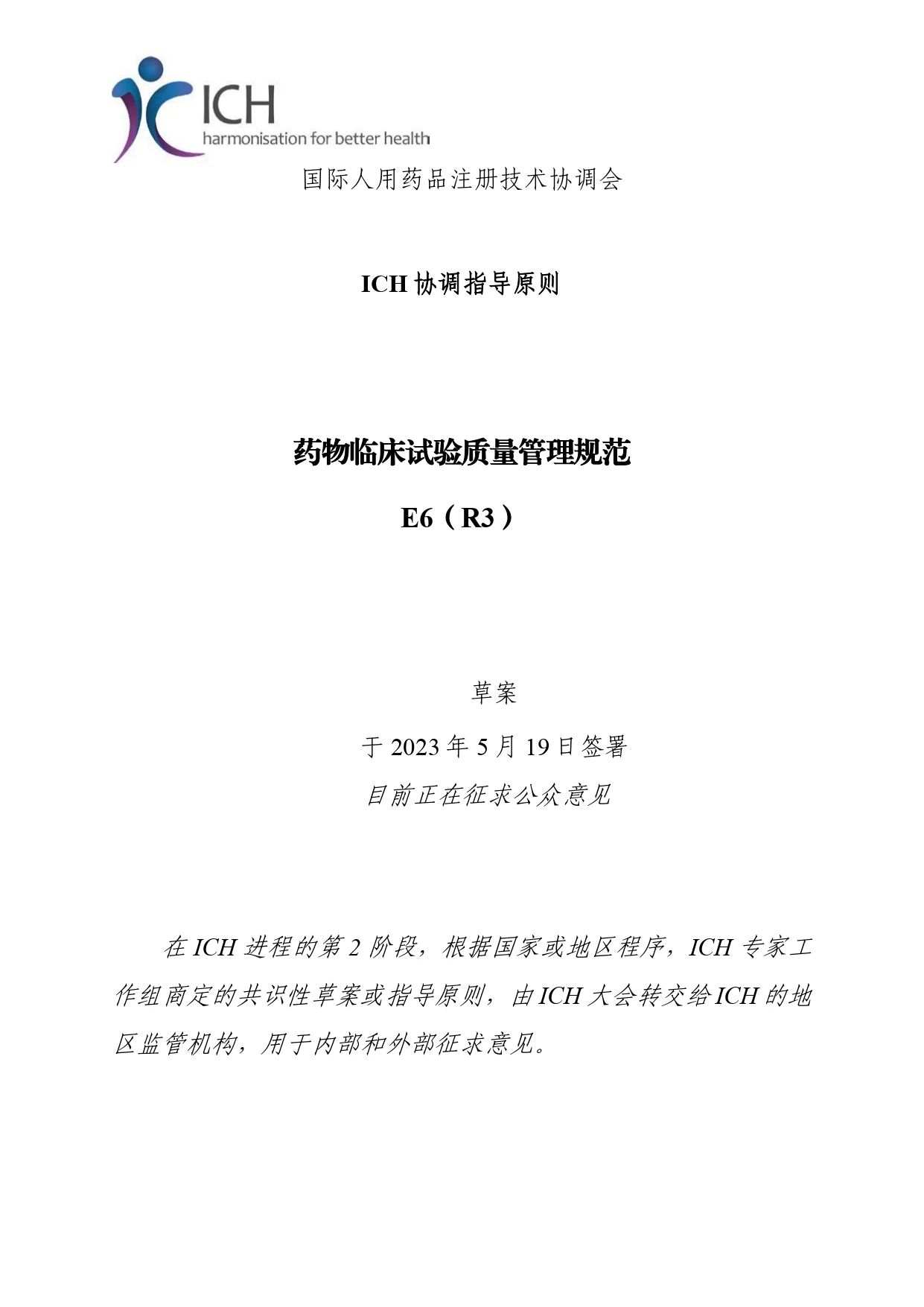 ICH
harmonisation for better health

国际人用药品注册技术协调会

ICH 协调指导原则

药物临床试验质量管理规范

E6（R3）

草案

于 2023 年 5 月 19 日签署

目前正在征求公众意见

在 ICH 进程的第 2 阶段，根据国家或地区程序，ICH 专家工作组商定的共识性草案或指导原则，由 ICH 大会转交给 ICH 的地区监管机构，用于内部和外部征求意见。